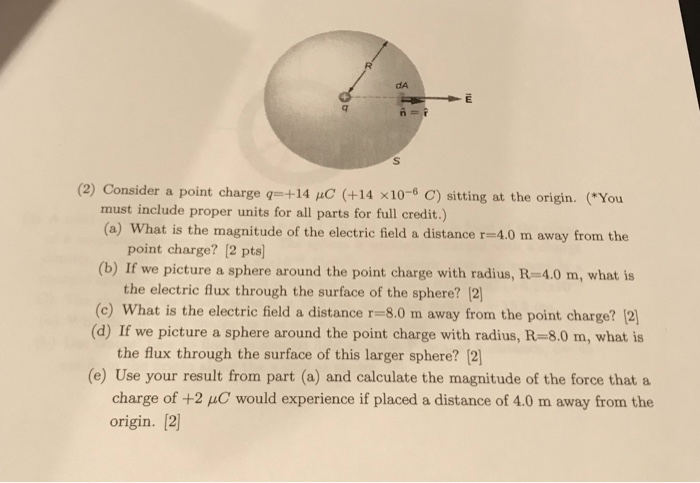 R

dA

$\vec{E}$

q

$\hat{n} = \hat{r}$

S

(2) Consider a point charge $q$=+14 $\mu C$ (+14 $\times 10^{-6}$ $C$) sitting at the origin. (*You must include proper units for all parts for full credit.)

(a) What is the magnitude of the electric field a distance r=4.0 m away from the point charge? [2 pts]

(b) If we picture a sphere around the point charge with radius, R=4.0 m, what is the electric flux through the surface of the sphere? [2]

(c) What is the electric field a distance r=8.0 m away from the point charge? [2]

(d) If we picture a sphere around the point charge with radius, R=8.0 m, what is the flux through the surface of this larger sphere? [2]

(e) Use your result from part (a) and calculate the magnitude of the force that a charge of +2 $\mu C$ would experience if placed a distance of 4.0 m away from the origin. [2]